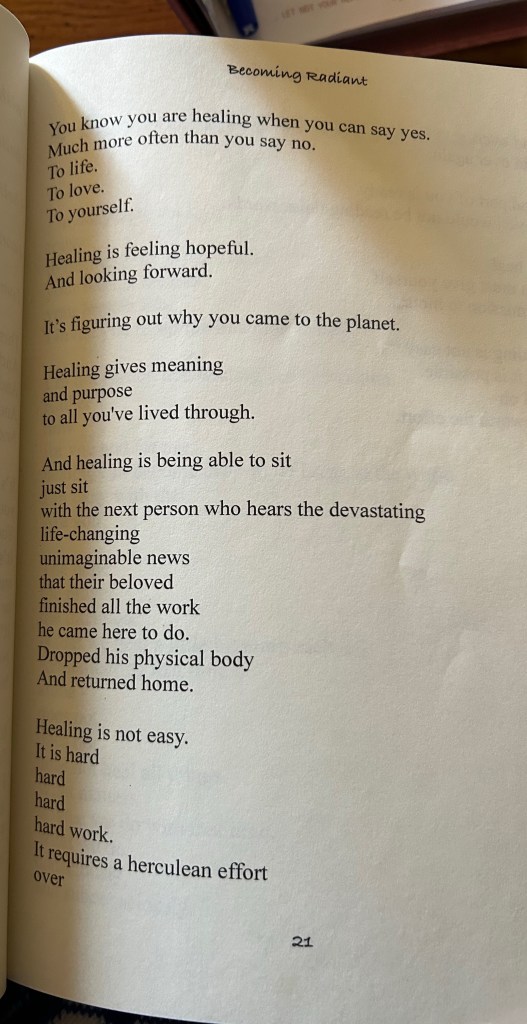 Becoming Radiant

You know you are healing when you can say yes.
Much more often than you say no.
To life.
To love.
To yourself.

Healing is feeling hopeful.
And looking forward.

It's figuring out why you came to the planet.

Healing gives meaning
and purpose
to all you've lived through.

And healing is being able to sit
just sit
with the next person who hears the devastating
life-changing
unimaginable news
that their beloved
finished all the work
he came here to do.
Dropped his physical body
And returned home.

Healing is not easy.
It is hard
hard
hard
hard work.
It requires a herculean effort
over

21